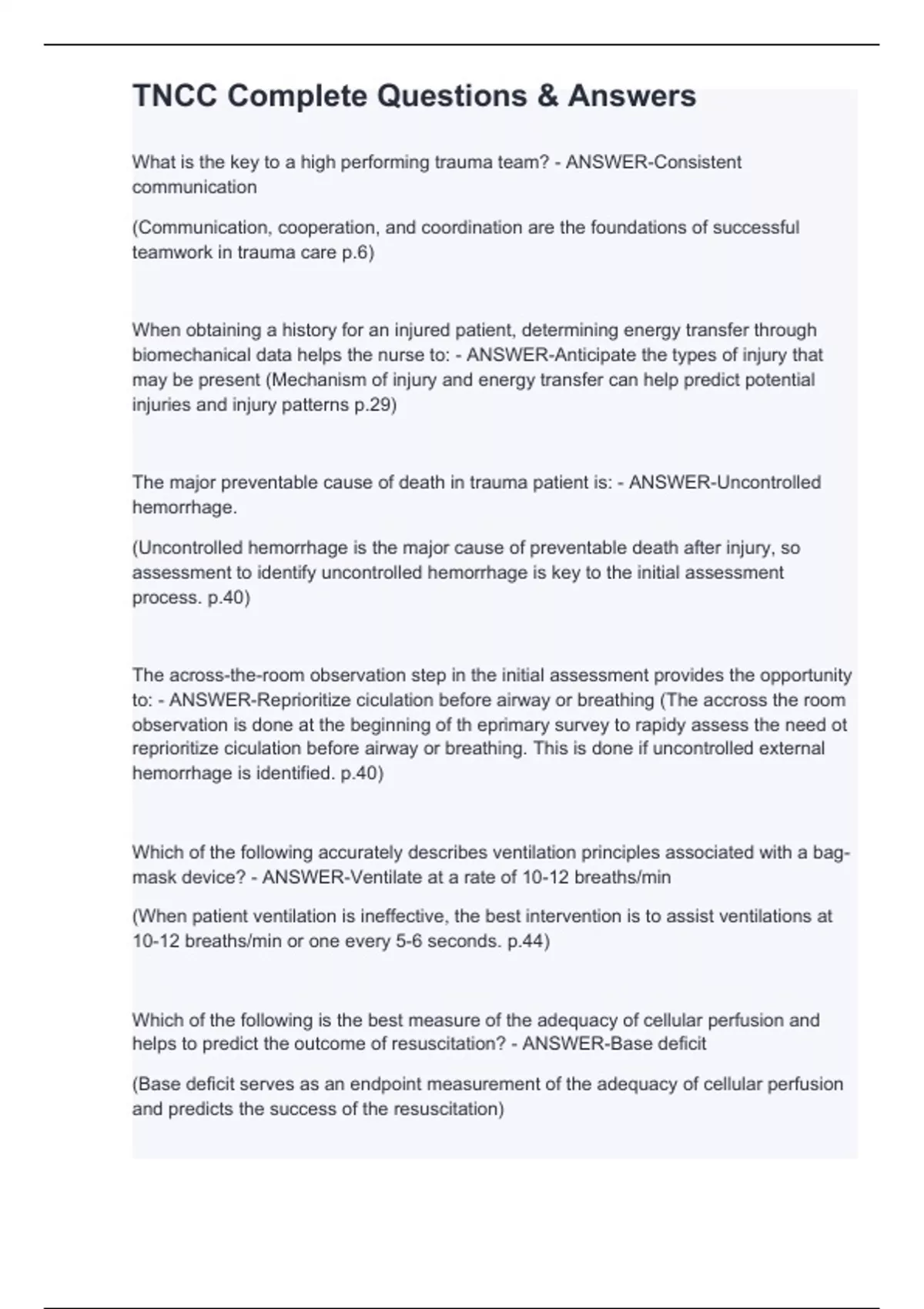 TNCC Complete Questions & Answers

What is the key to a high performing trauma team? - ANSWER-Consistent communication

(Communication, cooperation, and coordination are the foundations of successful teamwork in trauma care p.6)

When obtaining a history for an injured patient, determining energy transfer through biomechanical data helps the nurse to: - ANSWER-Anticipate the types of injury that may be present (Mechanism of injury and energy transfer can help predict potential injuries and injury patterns p.29)

The major preventable cause of death in trauma patient is: - ANSWER-Uncontrolled hemorrhage.

(Uncontrolled hemorrhage is the major cause of preventable death after injury, so assessment to identify uncontrolled hemorrhage is key to the initial assessment process. p.40)

The across-the-room observation step in the initial assessment provides the opportunity to: - ANSWER-Reprioritize ciculation before airway or breathing (The accross the room observation is done at the beginning of th eprimary survey to rapidy assess the need ot reprioritize ciculation before airway or breathing. This is done if uncontrolled external hemorrhage is identified. p.40)

Which of the following accurately describes ventilation principles associated with a bag-mask device? - ANSWER-Ventilate at a rate of 10-12 breaths/min

(When patient ventilation is ineffective, the best intervention is to assist ventilations at 10-12 breaths/min or one every 5-6 seconds. p.44)

Which of the following is the best measure of the adequacy of cellular perfusion and helps to predict the outcome of resuscitation? - ANSWER-Base deficit

(Base deficit serves as an endpoint measurement of the adequacy of cellular perfusion and predicts the success of the resuscitation)